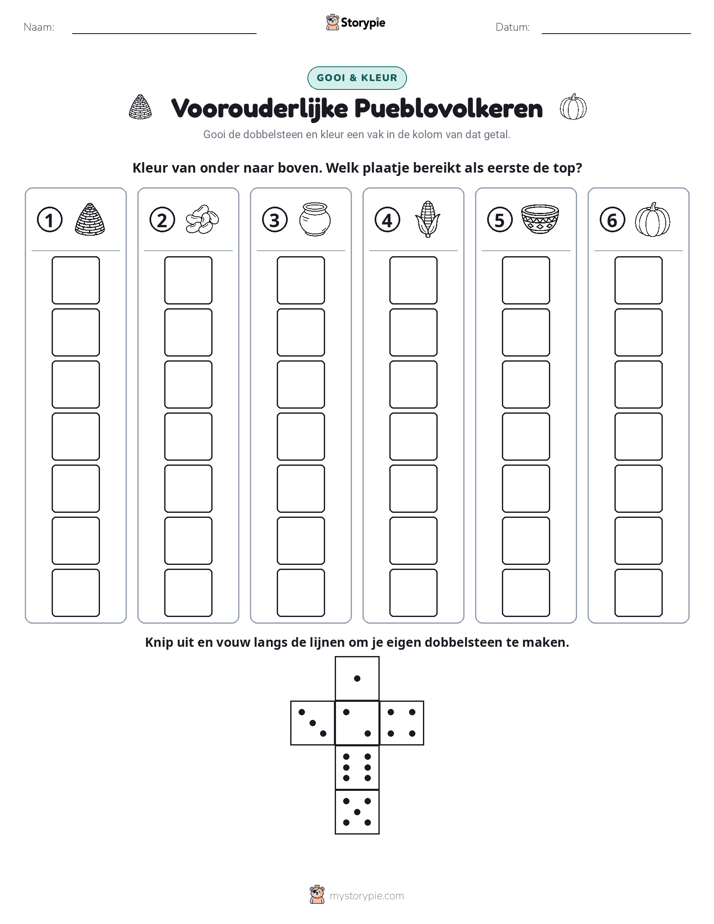 Naam: ____ Storypie Datum: ____

GOOI & KLEUR

Voorouderlijke Pueblovolkeren

Gooi de dobbelsteen en kleur een vak in de kolom van dat getal.

Kleur van onder naar boven. Welk plaatje bereikt als eerste de top?

① ② ③ ④ ⑤ ⑥

Knip uit en vouw langs de lijnen om je eigen dobbelsteen te maken.

mystorypie.com